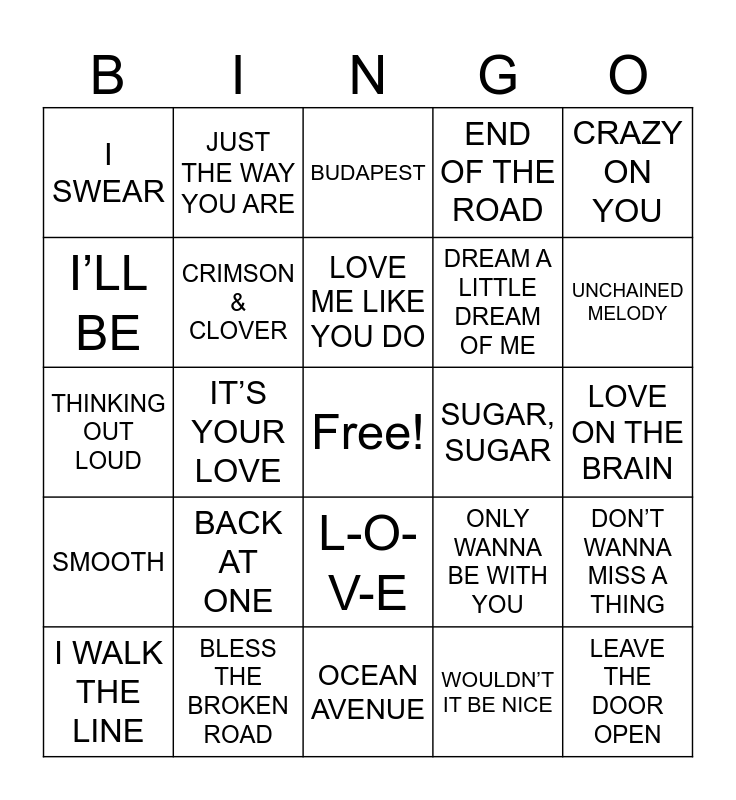 | B | I | N | G | O |
|---|---|---|---|---|
| I SWEAR | JUST THE WAY YOU ARE | BUDAPEST | END OF THE ROAD | CRAZY ON YOU |
| I'LL BE | CRIMSON & CLOVER | LOVE ME LIKE YOU DO | DREAM A LITTLE DREAM OF ME | UNCHAINED MELODY |
| THINKING OUT LOUD | IT'S YOUR LOVE | Free! | SUGAR, SUGAR | LOVE ON THE BRAIN |
| SMOOTH | BACK AT ONE | L-O-V-E | ONLY WANNA BE WITH YOU | DON'T WANNA MISS A THING |
| I WALK THE LINE | BLESS THE BROKEN ROAD | OCEAN AVENUE | WOULDN'T IT BE NICE | LEAVE THE DOOR OPEN |